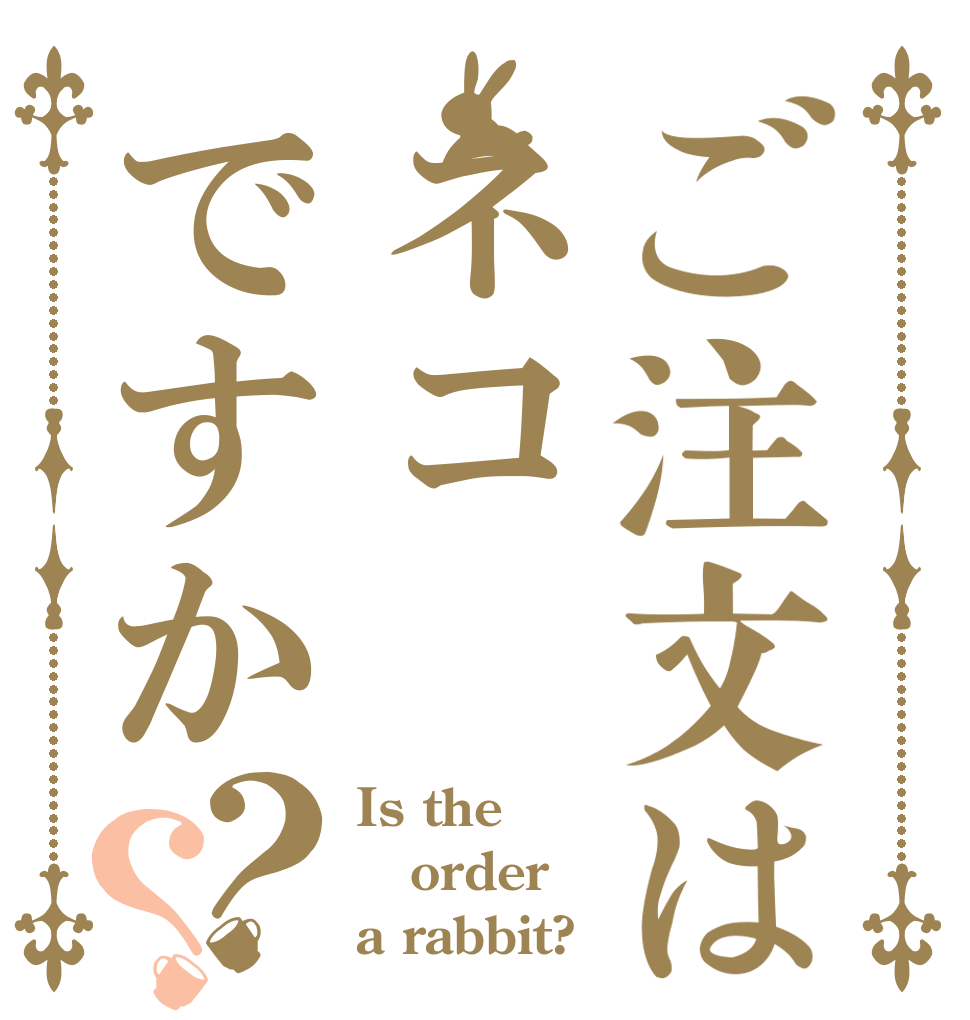 ご注文は
ネコ
ですか??

Is the order a rabbit?